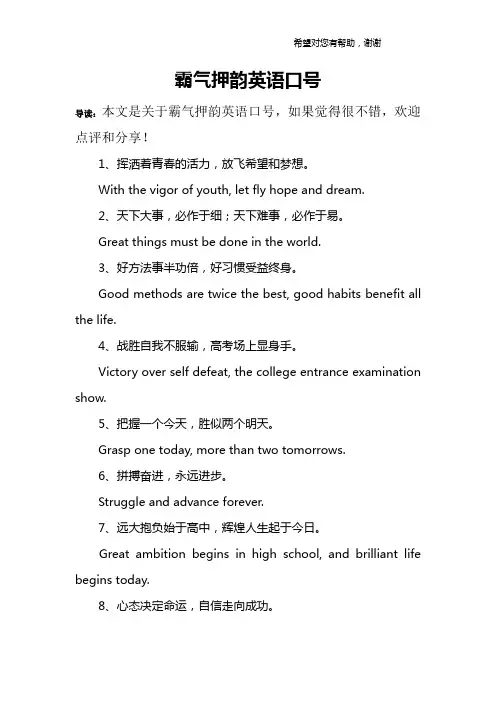 希望对您有帮助，谢谢

霸气押韵英语口号

导读：本文是关于霸气押韵英语口号，如果觉得很不错，欢迎点评和分享！

1、挥洒着青春的活力，放飞希望和梦想。

With the vigor of youth, let fly hope and dream.

2、天下大事，必作于细；天下难事，必作于易。

Great things must be done in the world.

3、好方法事半功倍，好习惯受益终身。

Good methods are twice the best, good habits benefit all the life.

4、战胜自我不服输，高考场上显身手。

Victory over self defeat, the college entrance examination show.

5、把握一个今天，胜似两个明天。

Grasp one today, more than two tomorrows.

6、拼搏奋进，永远进步。

Struggle and advance forever.

7、远大抱负始于高中，辉煌人生起于今日。

Great ambition begins in high school, and brilliant life begins today.

8、心态决定命运，自信走向成功。